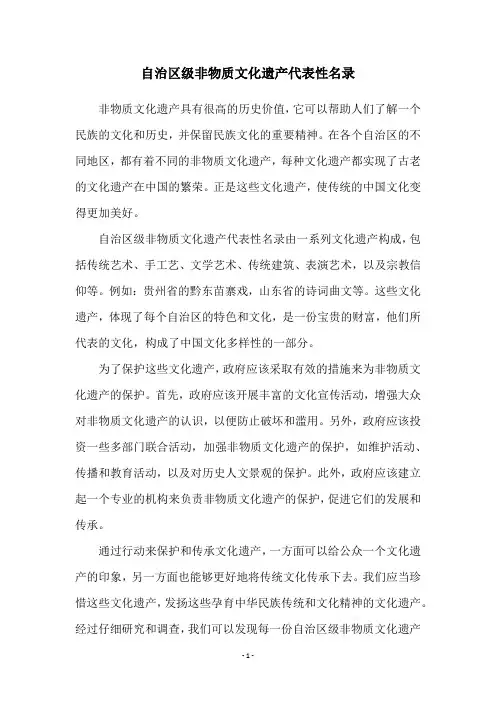 自治区级非物质文化遗产代表性名录

非物质文化遗产具有很高的历史价值，它可以帮助人们了解一个民族的文化和历史，并保留民族文化的重要精神。在各个自治区的不同地区，都有着不同的非物质文化遗产，每种文化遗产都实现了古老的文化遗产在中国的繁荣。正是这些文化遗产，使传统的中国文化变得更加美好。

自治区级非物质文化遗产代表性名录由一系列文化遗产构成，包括传统艺术、手工艺、文学艺术、传统建筑、表演艺术，以及宗教信仰等。例如：贵州省的黔东苗寨戏，山东省的诗词曲文等。这些文化遗产，体现了每个自治区的特色和文化，是一份宝贵的财富，他们所代表的文化，构成了中国文化多样性的一部分。

为了保护这些文化遗产，政府应该采取有效的措施来为非物质文化遗产的保护。首先，政府应该开展丰富的文化宣传活动，增强大众对非物质文化遗产的认识，以便防止破坏和滥用。另外，政府应该投资一些多部门联合活动，加强非物质文化遗产的保护，如维护活动、传播和教育活动，以及对历史人文景观的保护。此外，政府应该建立起一个专业的机构来负责非物质文化遗产的保护，促进它们的发展和传承。

通过行动来保护和传承文化遗产，一方面可以给公众一个文化遗产的印象，另一方面也能够更好地将传统文化传承下去。我们应当珍惜这些文化遗产，发扬这些孕育中华民族传统和文化精神的文化遗产。经过仔细研究和调查，我们可以发现每一份自治区级非物质文化遗产

- 1 -